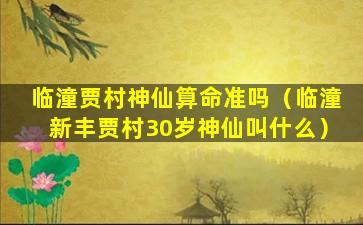 临潼贾村神仙算命准吗（临潼新丰贾村30岁神仙叫什么）